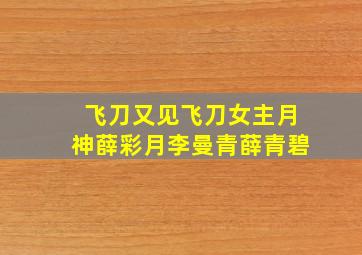 飞刀又见飞刀女主月神薛彩月李曼青薛青碧